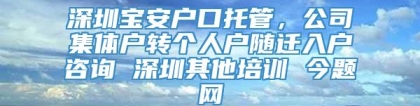 深圳宝安户口托管，公司集体户转个人户随迁入户咨询 深圳其他培训 今题网